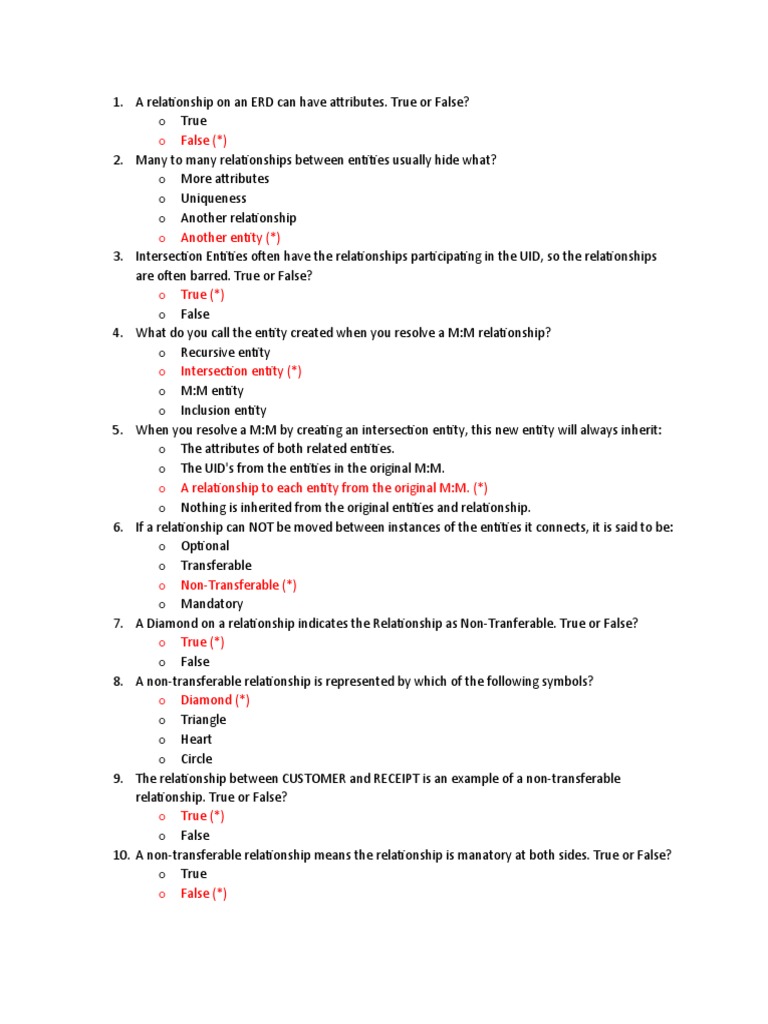 1. A relationship on an ERD can have attributes. True or False?
o True
o False (*)
2. Many to many relationships between entities usually hide what?
o More attributes
o Uniqueness
o Another relationship
o Another entity (*)
3. Intersection Entities often have the relationships participating in the UID, so the relationships are often barred. True or False?
o True (*)
o False
4. What do you call the entity created when you resolve a M:M relationship?
o Recursive entity
o Intersection entity (*)
o M:M entity
o Inclusion entity
5. When you resolve a M:M by creating an intersection entity, this new entity will always inherit:
o The attributes of both related entities.
o The UID's from the entities in the original M:M.
o A relationship to each entity from the original M:M. (*)
o Nothing is inherited from the original entities and relationship.
6. If a relationship can NOT be moved between instances of the entities it connects, it is said to be:
o Optional
o Transferable
o Non-Transferable (*)
o Mandatory
7. A Diamond on a relationship indicates the Relationship as Non-Tranferable. True or False?
o True (*)
o False
8. A non-transferable relationship is represented by which of the following symbols?
o Diamond (*)
o Triangle
o Heart
o Circle
9. The relationship between CUSTOMER and RECEIPT is an example of a non-transferable relationship. True or False?
o True (*)
o False
10. A non-transferable relationship means the relationship is manatory at both sides. True or False?
o True
o False (*)